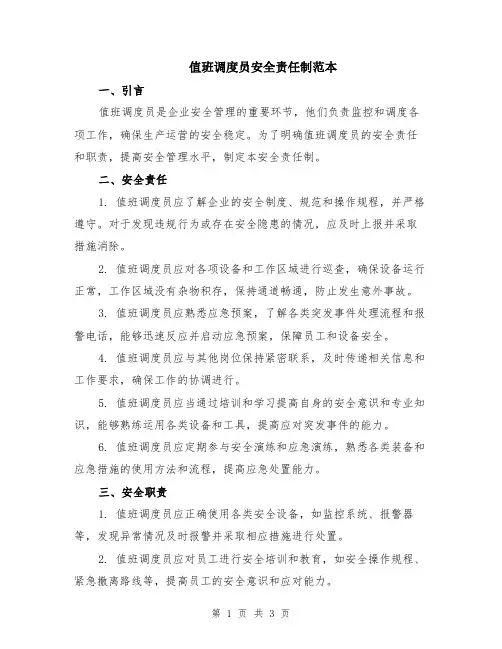 值班调度员安全责任制范本

一、引言

值班调度员是企业安全管理的重要环节，他们负责监控和调度各项工作，确保生产运营的安全稳定。为了明确值班调度员的安全责任和职责，提高安全管理水平，制定本安全责任制。

二、安全责任

1. 值班调度员应了解企业的安全制度、规范和操作规程，并严格遵守。对于发现违规行为或存在安全隐患的情况，应及时上报并采取措施消除。

2. 值班调度员应对各项设备和工作区域进行巡查，确保设备运行正常，工作区域没有杂物积存，保持通道畅通，防止发生意外事故。

3. 值班调度员应熟悉应急预案，了解各类突发事件处理流程和报警电话，能够迅速反应并启动应急预案，保障员工和设备安全。

4. 值班调度员应与其他岗位保持紧密联系，及时传递相关信息和工作要求，确保工作的协调进行。

5. 值班调度员应当通过培训和学习提高自身的安全意识和专业知识，能够熟练运用各类设备和工具，提高应对突发事件的能力。

6. 值班调度员应定期参与安全演练和应急演练，熟悉各类装备和应急措施的使用方法和流程，提高应急处置能力。

三、安全职责

1. 值班调度员应正确使用各类安全设备，如监控系统、报警器等，发现异常情况及时报警并采取相应措施进行处置。

2. 值班调度员应对员工进行安全培训和教育，如安全操作规程、紧急撤离路线等，提高员工的安全意识和应对能力。

第 1 页 共 3 页